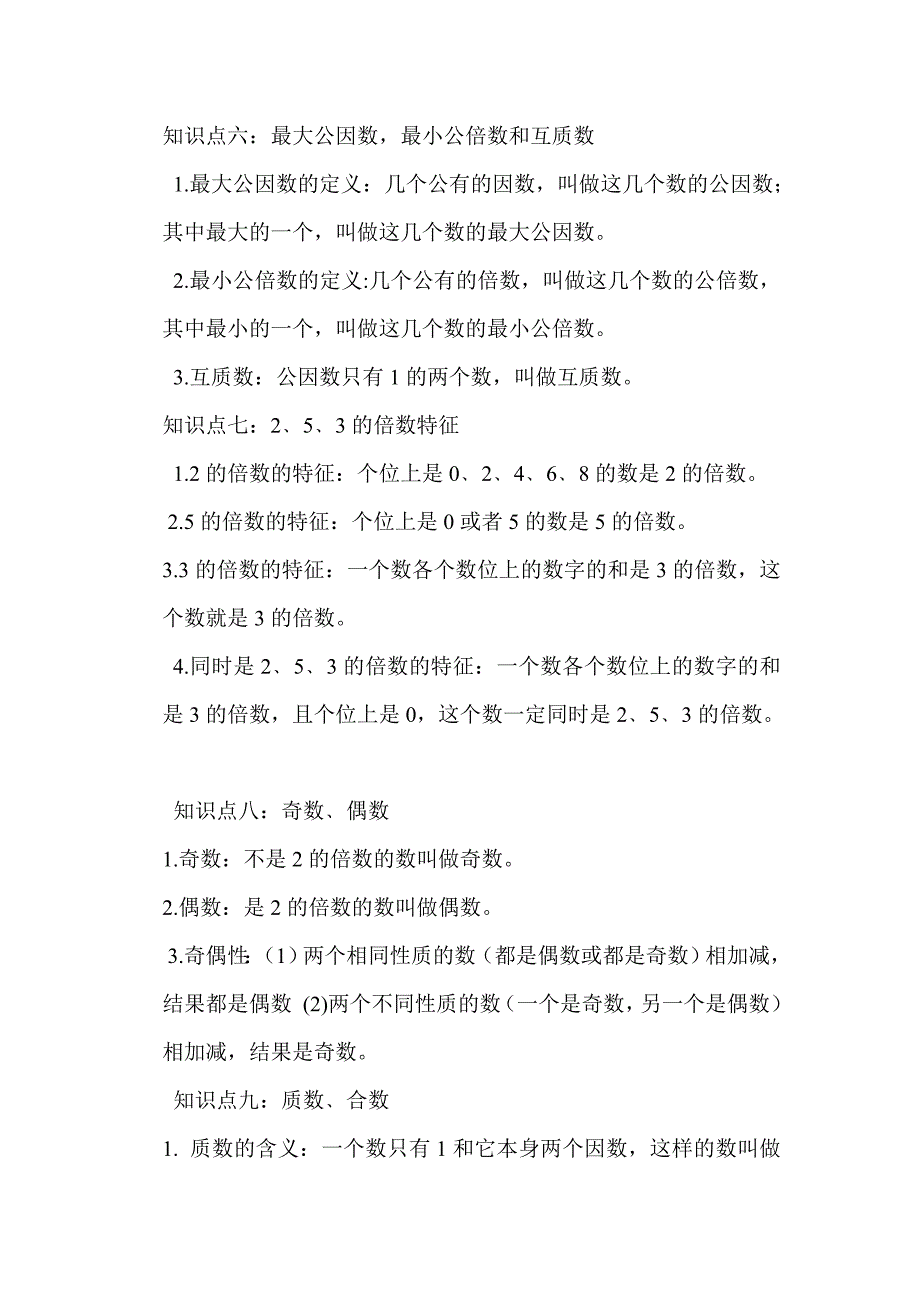 知识点六：最大公因数，最小公倍数和互质数

1.最大公因数的定义：几个公有的因数，叫做这几个数的公因数；其中最大的一个，叫做这几个数的最大公因数。

2.最小公倍数的定义:几个公有的倍数，叫做这几个数的公倍数，其中最小的一个，叫做这几个数的最小公倍数。

3.互质数：公因数只有 1 的两个数，叫做互质数。

知识点七：2、5、3 的倍数特征

1.2 的倍数的特征：个位上是 0、2、4、6、8 的数是 2 的倍数。

2.5 的倍数的特征：个位上是 0 或者 5 的数是 5 的倍数。

3.3 的倍数的特征：一个数各个数位上的数字的和是 3 的倍数，这个数就是 3 的倍数。

4.同时是 2、5、3 的倍数的特征：一个数各个数位上的数字的和是 3 的倍数，且个位上是 0，这个数一定同时是 2、5、3 的倍数。

知识点八：奇数、偶数

1.奇数：不是 2 的倍数的数叫做奇数。

2.偶数：是 2 的倍数的数叫做偶数。

3.奇偶性:（1）两个相同性质的数（都是偶数或都是奇数）相加减，结果都是偶数 (2)两个不同性质的数（一个是奇数，另一个是偶数）相加减，结果是奇数。

知识点九：质数、合数

1. 质数的含义：一个数只有 1 和它本身两个因数，这样的数叫做